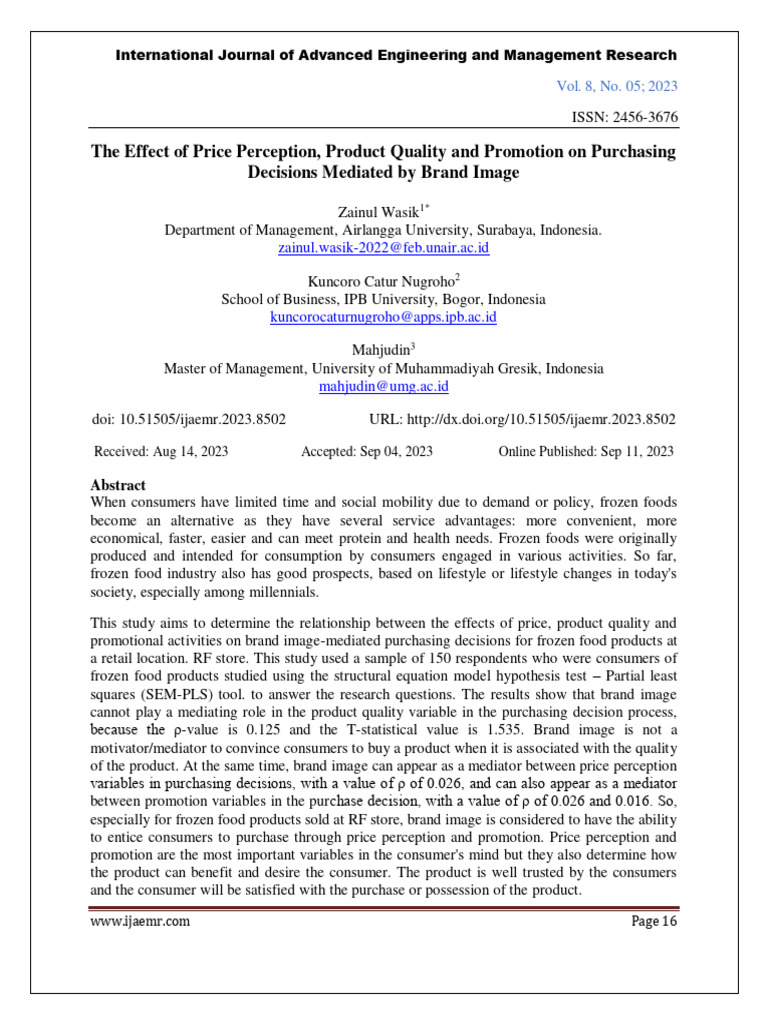 International Journal of Advanced Engineering and Management Research

Vol. 8, No. 05; 2023

ISSN: 2456-3676

The Effect of Price Perception, Product Quality and Promotion on Purchasing Decisions Mediated by Brand Image

Zainul Wasik$^{1*}$
Department of Management, Airlangga University, Surabaya, Indonesia.
zainul.wasik-2022@feb.unair.ac.id

Kuncoro Catur Nugroho$^{2}$
School of Business, IPB University, Bogor, Indonesia
kuncorocaturnugroho@apps.ipb.ac.id

Mahjudin$^{3}$
Master of Management, University of Muhammadiyah Gresik, Indonesia
mahjudin@umg.ac.id

doi: 10.51505/ijaemr.2023.8502 URL: http://dx.doi.org/10.51505/ijaemr.2023.8502

Received: Aug 14, 2023 Accepted: Sep 04, 2023 Online Published: Sep 11, 2023

Abstract
When consumers have limited time and social mobility due to demand or policy, frozen foods become an alternative as they have several service advantages: more convenient, more economical, faster, easier and can meet protein and health needs. Frozen foods were originally produced and intended for consumption by consumers engaged in various activities. So far, frozen food industry also has good prospects, based on lifestyle or lifestyle changes in today's society, especially among millennials.

This study aims to determine the relationship between the effects of price, product quality and promotional activities on brand image-mediated purchasing decisions for frozen food products at a retail location. RF store. This study used a sample of 150 respondents who were consumers of frozen food products studied using the structural equation model hypothesis test – Partial least squares (SEM-PLS) tool. to answer the research questions. The results show that brand image cannot play a mediating role in the product quality variable in the purchasing decision process, because the ρ-value is 0.125 and the T-statistical value is 1.535. Brand image is not a motivator/mediator to convince consumers to buy a product when it is associated with the quality of the product. At the same time, brand image can appear as a mediator between price perception variables in purchasing decisions, with a value of ρ of 0.026, and can also appear as a mediator between promotion variables in the purchase decision, with a value of ρ of 0.026 and 0.016. So, especially for frozen food products sold at RF store, brand image is considered to have the ability to entice consumers to purchase through price perception and promotion. Price perception and promotion are the most important variables in the consumer's mind but they also determine how the product can benefit and desire the consumer. The product is well trusted by the consumers and the consumer will be satisfied with the purchase or possession of the product.

www.ijaemr.com Page 16